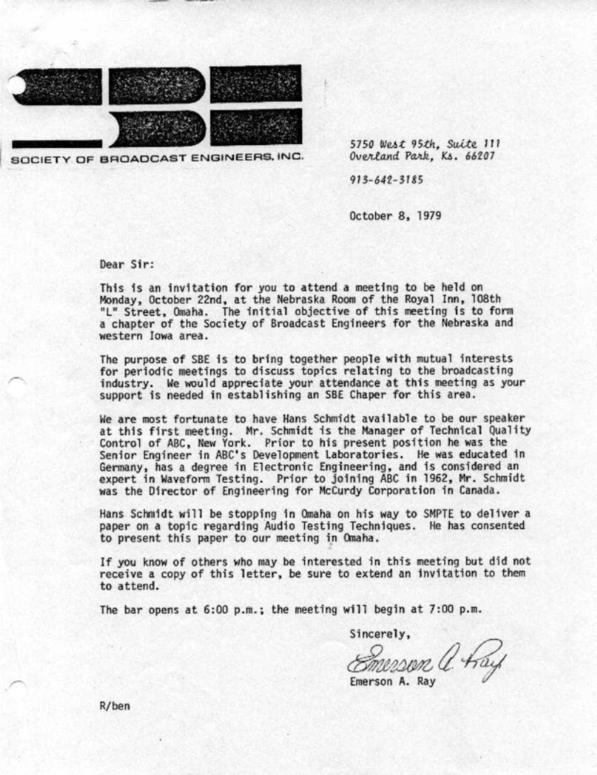 SBE
SOCIETY OF BROADCAST ENGINEERS, INC.

5750 West 95th, Suite 111
Overland Park, Ks. 66207

913-642-3185

October 8, 1979

Dear Sir:

This is an invitation for you to attend a meeting to be held on Monday, October 22nd, at the Nebraska Room of the Royal Inn, 108th "L" Street, Omaha. The initial objective of this meeting is to form a chapter of the Society of Broadcast Engineers for the Nebraska and western Iowa area.

The purpose of SBE is to bring together people with mutual interests for periodic meetings to discuss topics relating to the broadcasting industry. We would appreciate your attendance at this meeting as your support is needed in establishing an SBE Chaper for this area.

We are most fortunate to have Hans Schmidt available to be our speaker at this first meeting. Mr. Schmidt is the Manager of Technical Quality Control of ABC, New York. Prior to his present position he was the Senior Engineer in ABC's Development Laboratories. He was educated in Germany, has a degree in Electronic Engineering, and is considered an expert in Waveform Testing. Prior to joining ABC in 1962, Mr. Schmidt was the Director of Engineering for McCurdy Corporation in Canada.

Hans Schmidt will be stopping in Omaha on his way to SMPTE to deliver a paper on a topic regarding Audio Testing Techniques. He has consented to present this paper to our meeting in Omaha.

If you know of others who may be interested in this meeting but did not receive a copy of this letter, be sure to extend an invitation to them to attend.

The bar opens at 6:00 p.m.; the meeting will begin at 7:00 p.m.

Sincerely,

Emerson A. Ray
Emerson A. Ray

R/ben